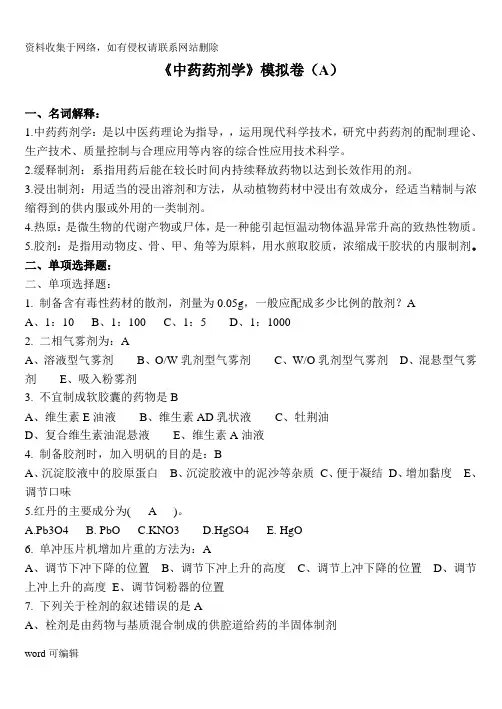 资料收集于网络，如有侵权请联系网站删除

《中药药剂学》模拟卷（A）

一、名词解释：

1.中药药剂学：是以中医药理论为指导，，运用现代科学技术，研究中药药剂的配制理论、生产技术、质量控制与合理应用等内容的综合性应用技术科学。

2.缓释制剂：系指用药后能在较长时间内持续释放药物以达到长效作用的剂。

3.浸出制剂：用适当的浸出溶剂和方法，从动植物药材中浸出有效成分，经适当精制与浓缩得到的供内服或外用的一类制剂。

4.热原：是微生物的代谢产物或尸体，是一种能引起恒温动物体温异常升高的致热性物质。

5.胶剂：是指用动物皮、骨、甲、角等为原料，用水煎取胶质，浓缩成干胶状的内服制剂。

二、单项选择题：

二、单项选择题：

1. 制备含有毒性药材的散剂，剂量为 0.05g，一般应配成多少比例的散剂？A

A、1：10　B、1：100　C、1：5　D、1：1000

2. 二相气雾剂为：A

A、溶液型气雾剂　B、O/W 乳剂型气雾剂　C、W/O 乳剂型气雾剂　D、混悬型气雾剂　E、吸入粉雾剂

3. 不宜制成软胶囊的药物是 B

A、维生素 E 油液　B、维生素 AD 乳状液　C、牡荆油

D、复合维生素油混悬液　E、维生素 A 油液

4. 制备胶剂时，加入明矾的目的是：B

A、沉淀胶液中的胶原蛋白　B、沉淀胶液中的泥沙等杂质　C、便于凝结　D、增加黏度　E、调节口味

5.红丹的主要成分为(　A　)。

A.Pb3O4　B. PbO　C.KNO3　D.HgSO4　E. HgO

6. 单冲压片机增加片重的方法为：A

A、调节下冲下降的位置　B、调节下冲上升的高度　C、调节上冲下降的位置　D、调节上冲上升的高度　E、调节饲粉器的位置

7. 下列关于栓剂的叙述错误的是 A

A、栓剂是由药物与基质混合制成的供腔道给药的半固体制剂

word 可编辑